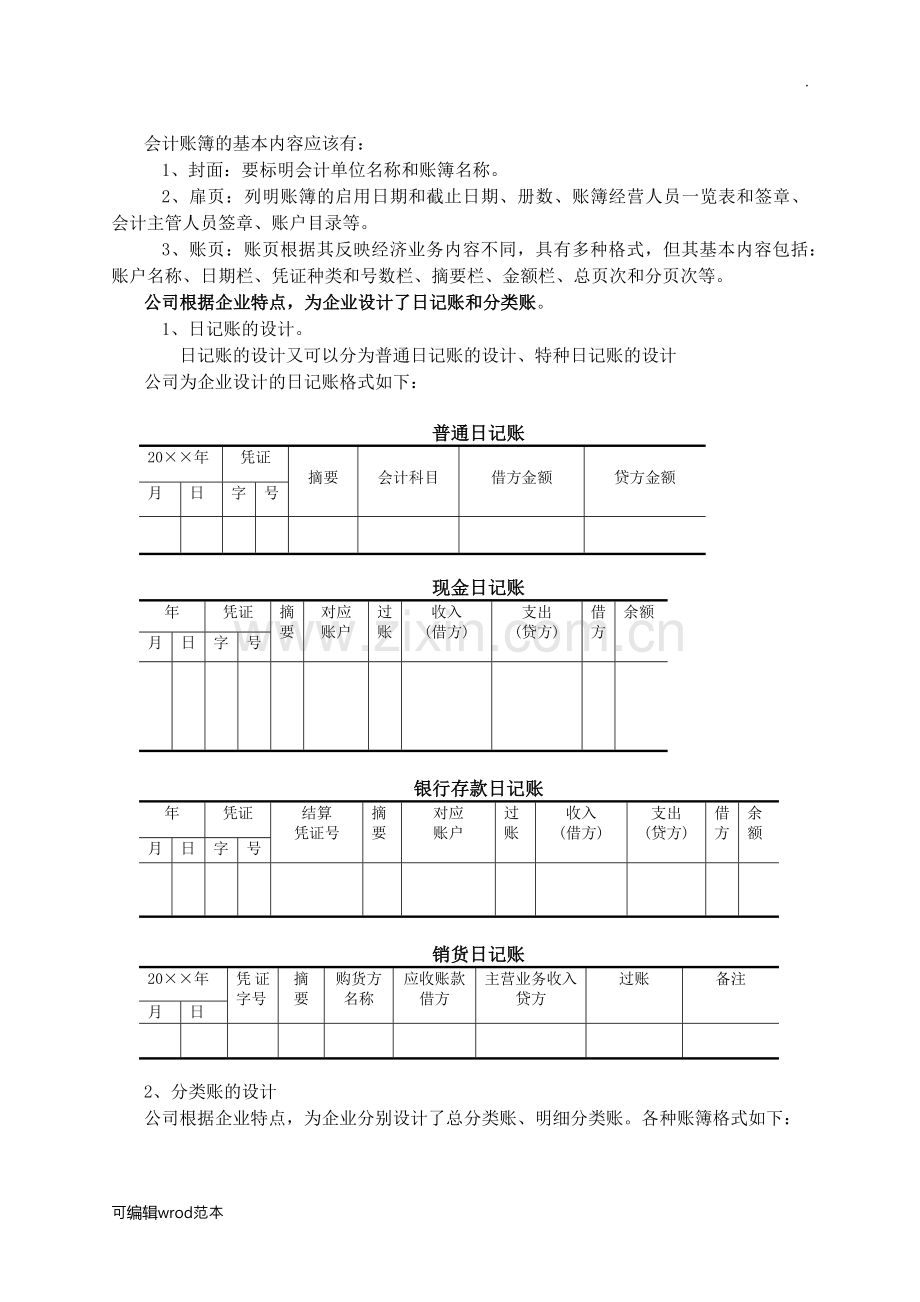 .

会计账簿的基本内容应该有：

1、封面：要标明会计单位名称和账簿名称。

2、扉页：列明账簿的启用日期和截止日期、册数、账簿经营人员一览表和签章、会计主管人员签章、账户目录等。

3、账页：账页根据其反映经济业务内容不同，具有多种格式，但其基本内容包括：账户名称、日期栏、凭证种类和号数栏、摘要栏、金额栏、总页次和分页次等。

公司根据企业特点，为企业设计了日记账和分类账。

1、日记账的设计。

日记账的设计又可以分为普通日记账的设计、特种日记账的设计

公司为企业设计的日记账格式如下：

普通日记账

| 20××年 | | 凭证 | | 摘要 | 会计科目 | 借方金额 | 贷方金额 |
|---|---|---|---|---|---|---|---|
| 月 | 日 | 字 | 号 | | | | |
| | | | | | | | |

现金日记账

| 年 | | 凭证 | | 摘要 | 对应账户 | 过账 | 收入（借方） | 支出（贷方） | 借方 | 余额 |
|---|---|---|---|---|---|---|---|---|---|---|
| 月 | 日 | 字 | 号 | | | | | | | |
| | | | | | | | | | | |

银行存款日记账

| 年 | | 凭证 | | 结算凭证号 | 摘要 | 对应账户 | 过账 | 收入（借方） | 支出（贷方） | 借方 | 余额 |
|---|---|---|---|---|---|---|---|---|---|---|---|
| 月 | 日 | 字 | 号 | | | | | | | | |
| | | | | | | | | | | | |

销货日记账

| 20××年 | | 凭证字号 | 摘要 | 购货方名称 | 应收账款借方 | 主营业务收入贷方 | 过账 | 备注 |
|---|---|---|---|---|---|---|---|---|
| 月 | 日 | | | | | | | |
| | | | | | | | | |

2、分类账的设计

公司根据企业特点，为企业分别设计了总分类账、明细分类账。各种账簿格式如下：

可编辑wrod范本

www.zixin.com.cn